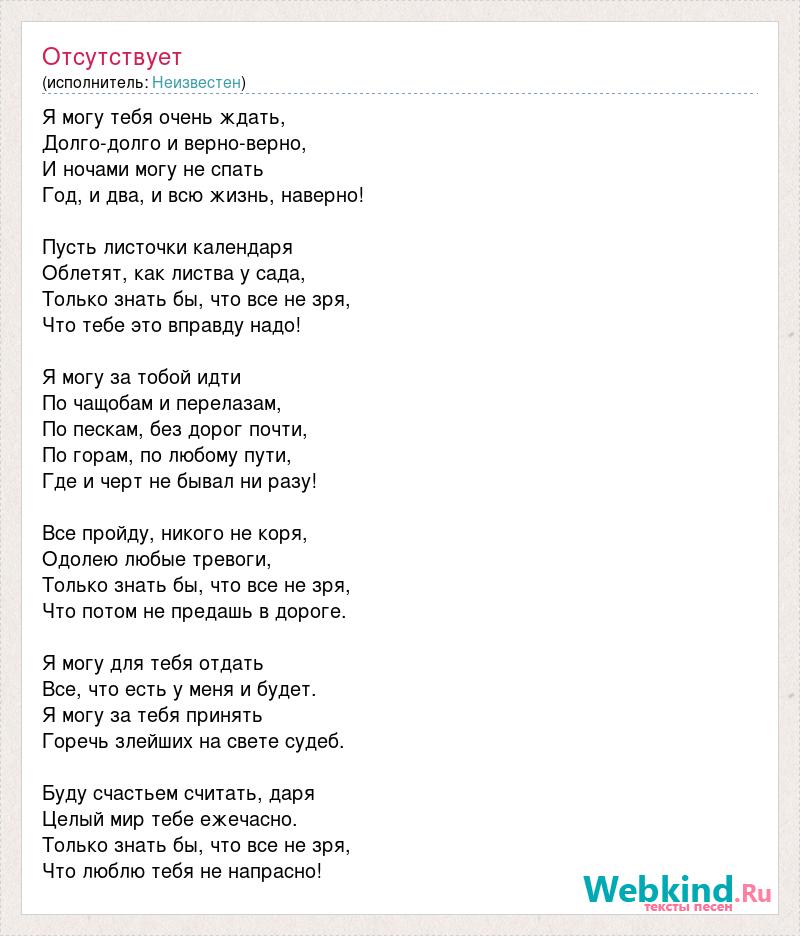 Отсутствует
(исполнитель: Неизвестен)

Я могу тебя очень ждать,
Долго-долго и верно-верно,
И ночами могу не спать
Год, и два, и всю жизнь, наверно!

Пусть листочки календаря
Облетят, как листва у сада,
Только знать бы, что все не зря,
Что тебе это вправду надо!

Я могу за тобой идти
По чащобам и перелазам,
По пескам, без дорог почти,
По горам, по любому пути,
Где и черт не бывал ни разу!

Все пройду, никого не коря,
Одолею любые тревоги,
Только знать бы, что все не зря,
Что потом не предашь в дороге.

Я могу для тебя отдать
Все, что есть у меня и будет.
Я могу за тебя принять
Горечь злейших на свете судеб.

Буду счастьем считать, даря
Целый мир тебе ежечасно.
Только знать бы, что все не зря,
Что люблю тебя не напрасно!

Webkind.Ru
тексты песен